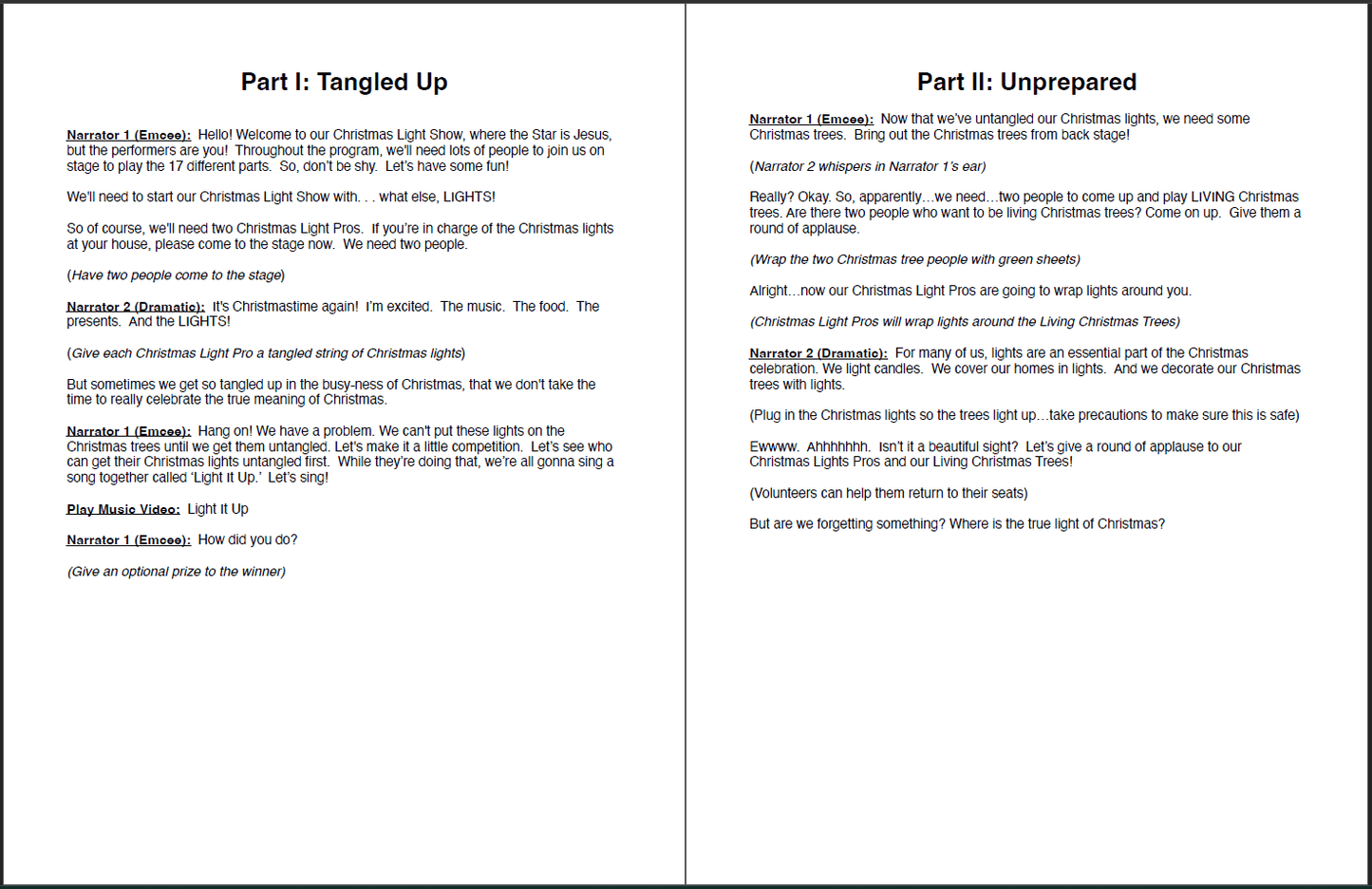 Part I: Tangled Up

Narrator 1 (Emcee): Hello! Welcome to our Christmas Light Show, where the Star is Jesus, but the performers are you! Throughout the program, we'll need lots of people to join us on stage to play the 17 different parts. So, don't be shy. Let's have some fun!

We'll need to start our Christmas Light Show with. . . what else, LIGHTS!

So of course, we'll need two Christmas Light Pros. If you're in charge of the Christmas lights at your house, please come to the stage now. We need two people.

(Have two people come to the stage)

Narrator 2 (Dramatic): It's Christmastime again! I'm excited. The music. The food. The presents. And the LIGHTS!

(Give each Christmas Light Pro a tangled string of Christmas lights)

But sometimes we get so tangled up in the busy-ness of Christmas, that we don't take the time to really celebrate the true meaning of Christmas.

Narrator 1 (Emcee): Hang on! We have a problem. We can't put these lights on the Christmas trees until we get them untangled. Let's make it a little competition. Let's see who can get their Christmas lights untangled first. While they're doing that, we're all gonna sing a song together called 'Light It Up.' Let's sing!

Play Music Video: Light It Up

Narrator 1 (Emcee): How did you do?

(Give an optional prize to the winner)

Part II: Unprepared

Narrator 1 (Emcee): Now that we've untangled our Christmas lights, we need some Christmas trees. Bring out the Christmas trees from back stage!

(Narrator 2 whispers in Narrator 1's ear)

Really? Okay. So, apparently…we need…two people to come up and play LIVING Christmas trees. Are there two people who want to be living Christmas trees? Come on up. Give them a round of applause.

(Wrap the two Christmas tree people with green sheets)

Alright…now our Christmas Light Pros are going to wrap lights around you.

(Christmas Light Pros will wrap lights around the Living Christmas Trees)

Narrator 2 (Dramatic): For many of us, lights are an essential part of the Christmas celebration. We light candles. We cover our homes in lights. And we decorate our Christmas trees with lights.

(Plug in the Christmas lights so the trees light up…take precautions to make sure this is safe)

Ewwww. Ahhhhhhh. Isn't it a beautiful sight? Let's give a round of applause to our Christmas Lights Pros and our Living Christmas Trees!

(Volunteers can help them return to their seats)

But are we forgetting something? Where is the true light of Christmas?